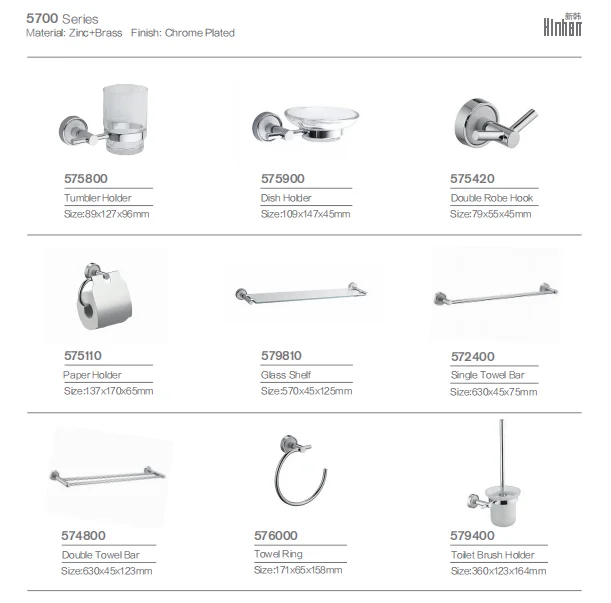 5700 Series
Material: Zinc+Brass Finish: Chrome Plated

新韩
Xinhan

575800
Tumbler Holder
Size:89x127x96mm

575900
Dish Holder
Size:109x147x45mm

575420
Double Robe Hook
Size:79x55x45mm

575110
Paper Holder
Size:137x170x65mm

579810
Glass Shelf
Size:570x45x125mm

572400
Single Towel Bar
Size:630x45x75mm

574800
Double Towel Bar
Size:630x45x123mm

576000
Towel Ring
Size:171x65x158mm

579400
Toilet Brush Holder
Size:360x123x164mm